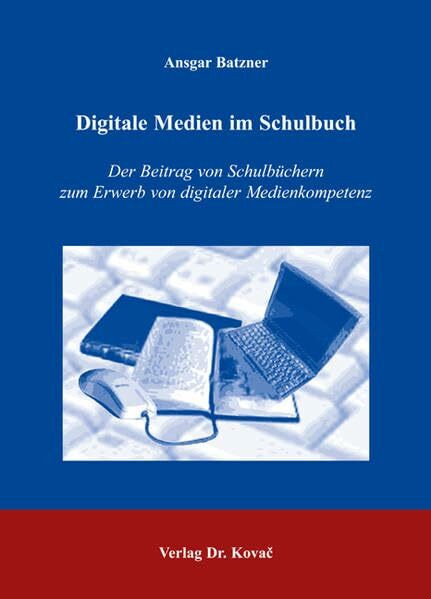 Ansgar Batzner

Digitale Medien im Schulbuch

Der Beitrag von Schulbüchern zum Erwerb von digitaler Medienkompetenz

Verlag Dr. Kovač